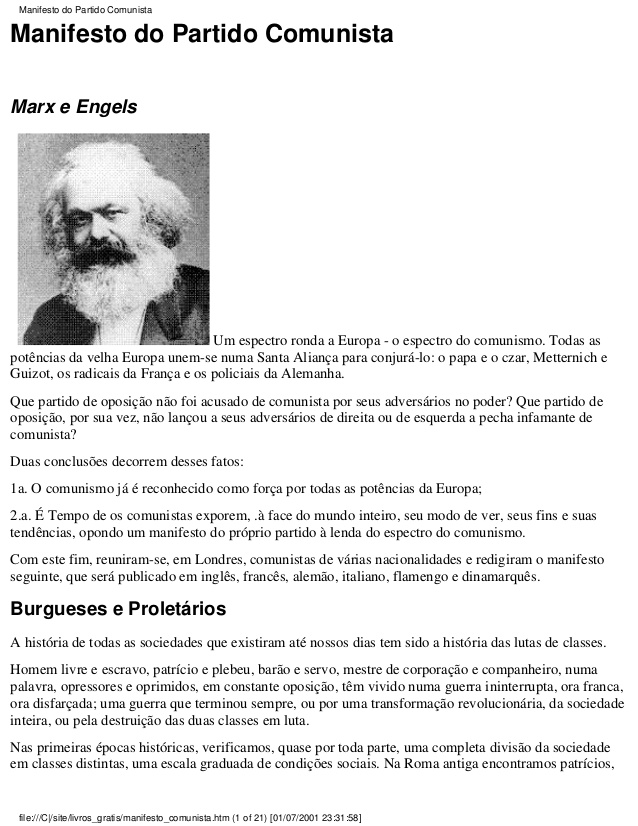 Manifesto do Partido Comunista

Manifesto do Partido Comunista

Marx e Engels

Um espectro ronda a Europa - o espectro do comunismo. Todas as potências da velha Europa unem-se numa Santa Aliança para conjurá-lo: o papa e o czar, Metternich e Guizot, os radicais da França e os policiais da Alemanha.

Que partido de oposição não foi acusado de comunista por seus adversários no poder? Que partido de oposição, por sua vez, não lançou a seus adversários de direita ou de esquerda a pecha infamante de comunista?

Duas conclusões decorrem desses fatos:

1a. O comunismo já é reconhecido como força por todas as potências da Europa;

2.a. É Tempo de os comunistas exporem, .à face do mundo inteiro, seu modo de ver, seus fins e suas tendências, opondo um manifesto do próprio partido à lenda do espectro do comunismo.

Com este fim, reuniram-se, em Londres, comunistas de várias nacionalidades e redigiram o manifesto seguinte, que será publicado em inglês, francês, alemão, italiano, flamengo e dinamarquês.

Burgueses e Proletários

A história de todas as sociedades que existiram até nossos dias tem sido a história das lutas de classes.

Homem livre e escravo, patrício e plebeu, barão e servo, mestre de corporação e companheiro, numa palavra, opressores e oprimidos, em constante oposição, têm vivido numa guerra ininterrupta, ora franca, ora disfarçada; uma guerra que terminou sempre, ou por uma transformação revolucionária, da sociedade inteira, ou pela destruição das duas classes em luta.

Nas primeiras épocas históricas, verificamos, quase por toda parte, uma completa divisão da sociedade em classes distintas, uma escala graduada de condições sociais. Na Roma antiga encontramos patrícios,

file:///C|/site/livros_gratis/manifesto_comunista.htm (1 of 21) [01/07/2001 23:31:58]